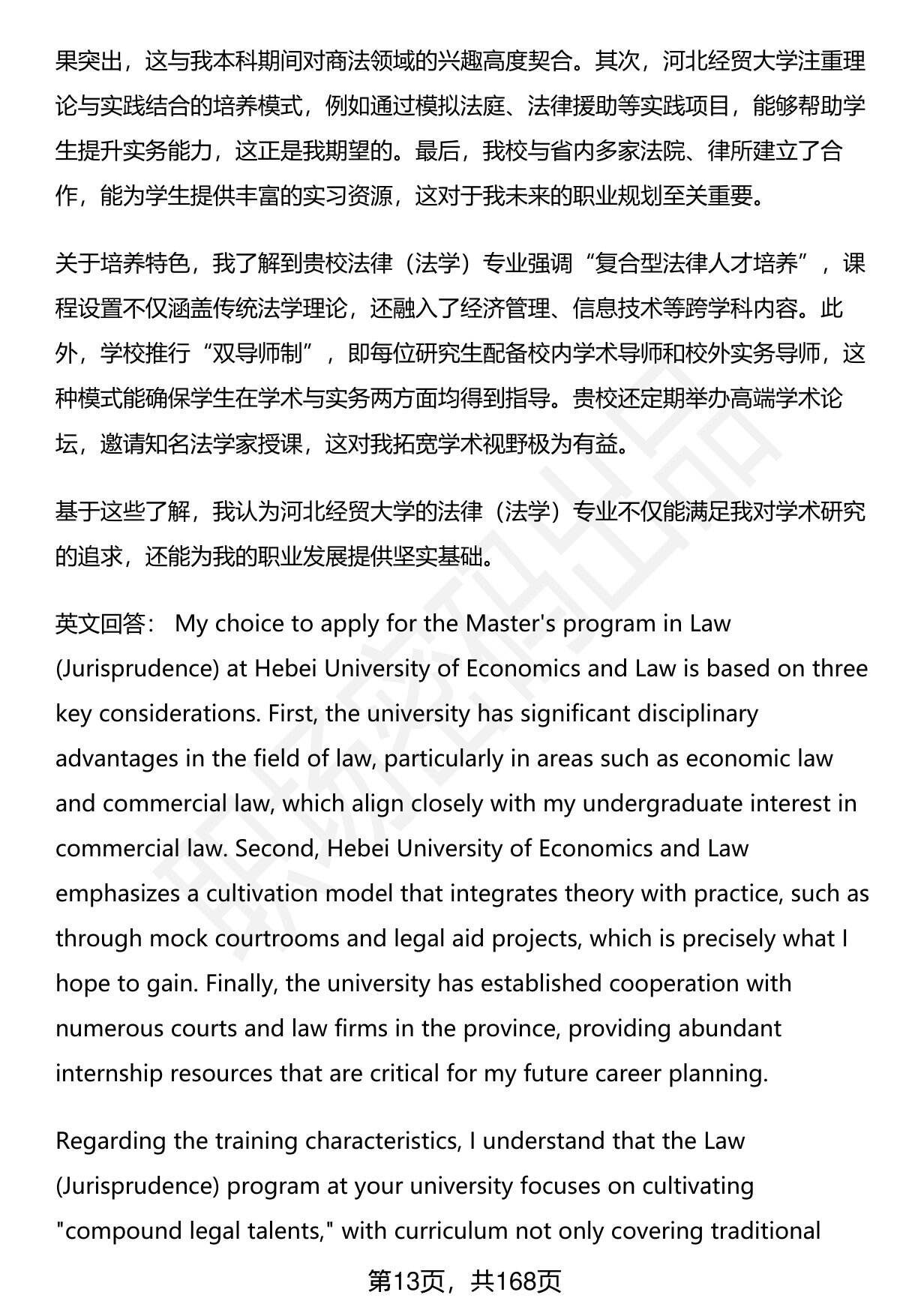 果突出，这与我本科期间对商法领域的兴趣高度契合。其次，河北经贸大学注重理论与实践结合的培养模式，例如通过模拟法庭、法律援助等实践项目，能够帮助学生提升实务能力，这正是我期望的。最后，我校与省内多家法院、律所建立了合作，能为学生提供丰富的实习资源，这对于我未来的职业规划至关重要。

关于培养特色，我了解到贵校法律（法学）专业强调“复合型法律人才培养”，课程设置不仅涵盖传统法学理论，还融入了经济管理、信息技术等跨学科内容。此外，学校推行“双导师制”，即每位研究生配备校内学术导师和校外实务导师，这种模式能确保学生在学术与实务两方面均得到指导。贵校还定期举办高端学术论坛，邀请知名法学家授课，这对我拓宽学术视野极为有益。

基于这些了解，我认为河北经贸大学的法律（法学）专业不仅能满足我对学术研究的追求，还能为我的职业发展提供坚实基础。

英文回答： My choice to apply for the Master's program in Law (Jurisprudence) at Hebei University of Economics and Law is based on three key considerations. First, the university has significant disciplinary advantages in the field of law, particularly in areas such as economic law and commercial law, which align closely with my undergraduate interest in commercial law. Second, Hebei University of Economics and Law emphasizes a cultivation model that integrates theory with practice, such as through mock courtrooms and legal aid projects, which is precisely what I hope to gain. Finally, the university has established cooperation with numerous courts and law firms in the province, providing abundant internship resources that are critical for my future career planning.

Regarding the training characteristics, I understand that the Law (Jurisprudence) program at your university focuses on cultivating "compound legal talents," with curriculum not only covering traditional

第13页，共168页